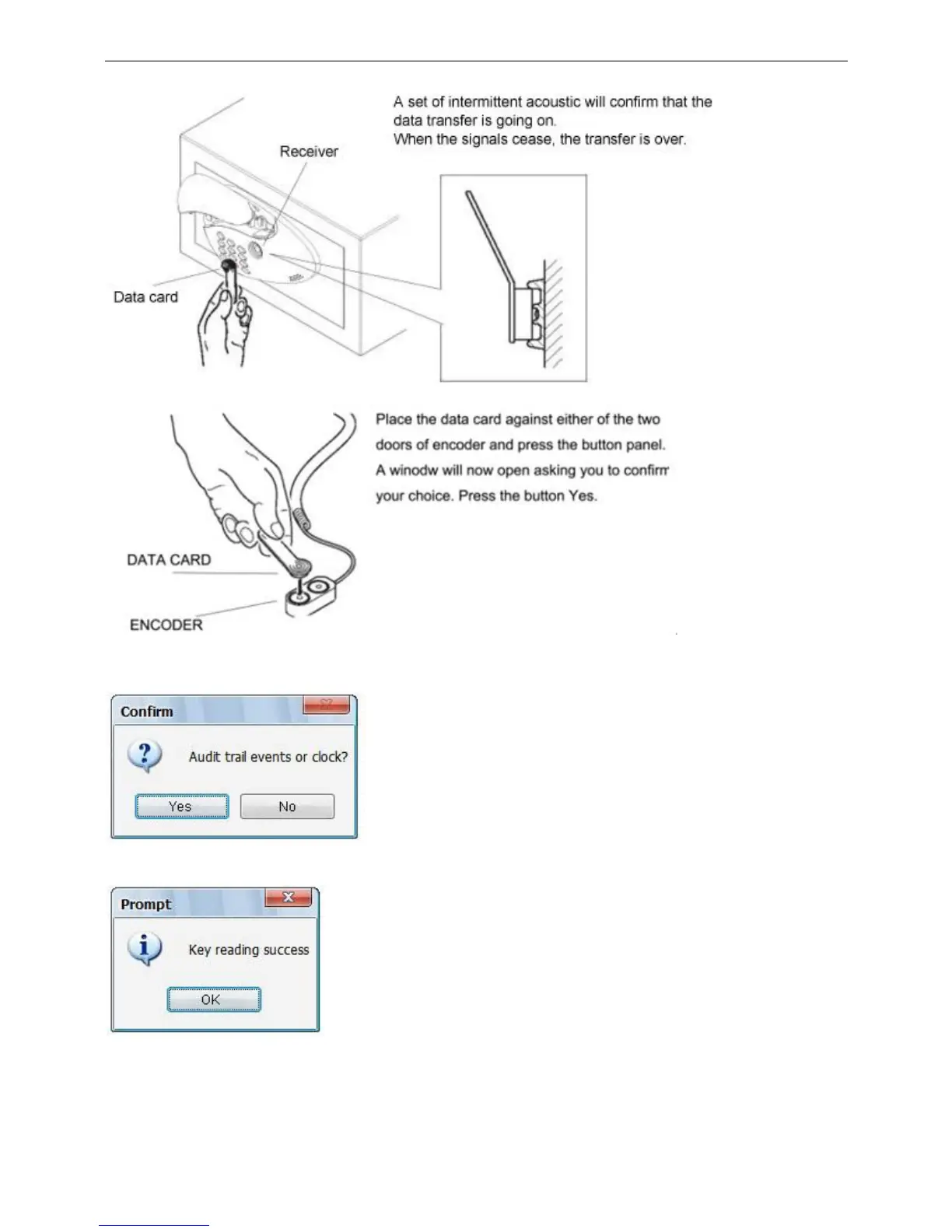 A set of intermittent acoustic will confirm that the data transfer is going on.
When the signals cease, the transfer is over.

Receiver

Data card

Place the data card against either of the two doors of encoder and press the button panel. A winodw will now open asking you to confirm your choice. Press the button Yes.

DATA CARD

ENCODER

Confirm

Audit trail events or clock?

Yes

No

Prompt

Key reading success

OK